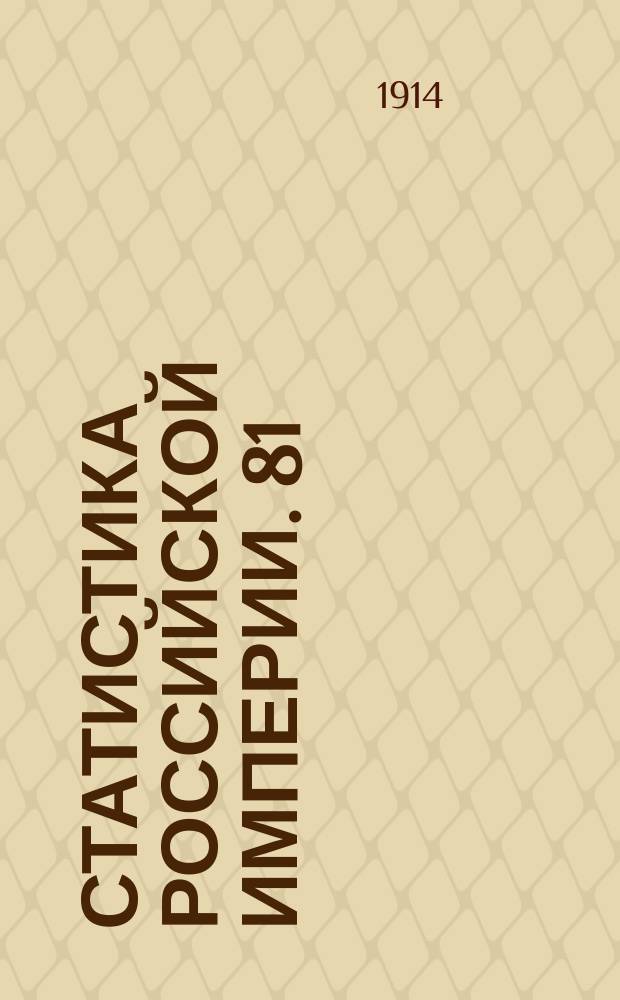 1914

СТАТИСТИКА РОССИЙСКОЙ ИМПЕРИИ. 81